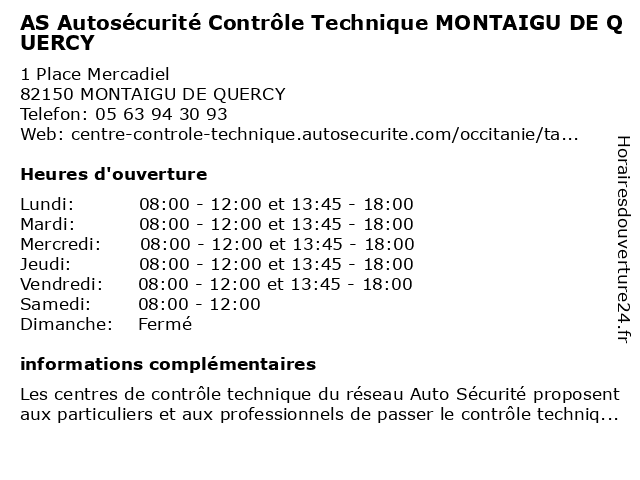 AS Autosécurité Contrôle Technique MONTAIGU DE QUERCY

1 Place Mercadiel
82150 MONTAIGU DE QUERCY
Telefon: 05 63 94 30 93
Web: centre-controle-technique.autosecurite.com/occitanie/ta...

Heures d'ouverture

| | |
|---|---|
| Lundi: | 08:00 - 12:00 et 13:45 - 18:00 |
| Mardi: | 08:00 - 12:00 et 13:45 - 18:00 |
| Mercredi: | 08:00 - 12:00 et 13:45 - 18:00 |
| Jeudi: | 08:00 - 12:00 et 13:45 - 18:00 |
| Vendredi: | 08:00 - 12:00 et 13:45 - 18:00 |
| Samedi: | 08:00 - 12:00 |
| Dimanche: | Fermé |

informations complémentaires

Les centres de contrôle technique du réseau Auto Sécurité proposent aux particuliers et aux professionnels de passer le contrôle techniq...

Horairesdouverture24.fr